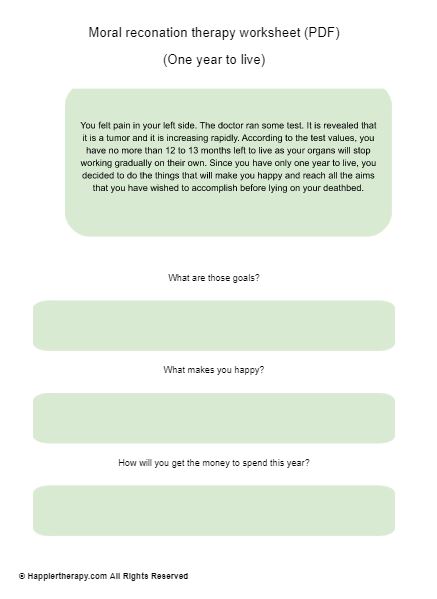 Moral reconation therapy worksheet (PDF)

(One year to live)

You felt pain in your left side. The doctor ran some test. It is revealed that it is a tumor and it is increasing rapidly. According to the test values, you have no more than 12 to 13 months left to live as your organs will stop working gradually on their own. Since you have only one year to live, you decided to do the things that will make you happy and reach all the aims that you have wished to accomplish before lying on your deathbed.

What are those goals?

What makes you happy?

How will you get the money to spend this year?

© Happiertherapy.com All Rights Reserved